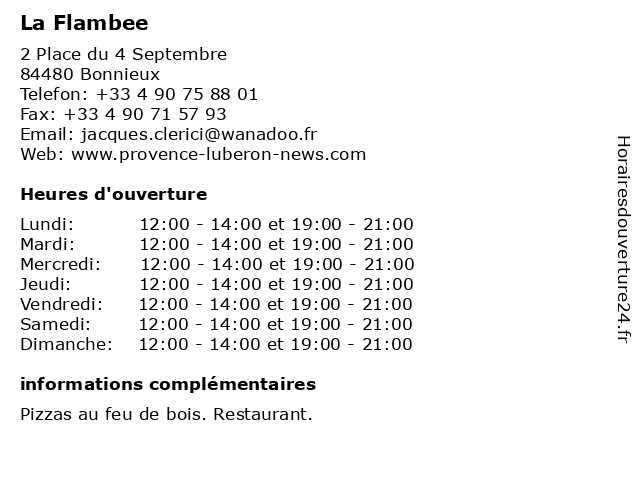 La Flambee

2 Place du 4 Septembre
84480 Bonnieux
Telefon: +33 4 90 75 88 01
Fax: +33 4 90 71 57 93
Email: jacques.clerici@wanadoo.fr
Web: www.provence-luberon-news.com

Heures d'ouverture

Lundi: 12:00 - 14:00 et 19:00 - 21:00
Mardi: 12:00 - 14:00 et 19:00 - 21:00
Mercredi: 12:00 - 14:00 et 19:00 - 21:00
Jeudi: 12:00 - 14:00 et 19:00 - 21:00
Vendredi: 12:00 - 14:00 et 19:00 - 21:00
Samedi: 12:00 - 14:00 et 19:00 - 21:00
Dimanche: 12:00 - 14:00 et 19:00 - 21:00

informations complémentaires

Pizzas au feu de bois. Restaurant.

Horairesdouverture24.fr